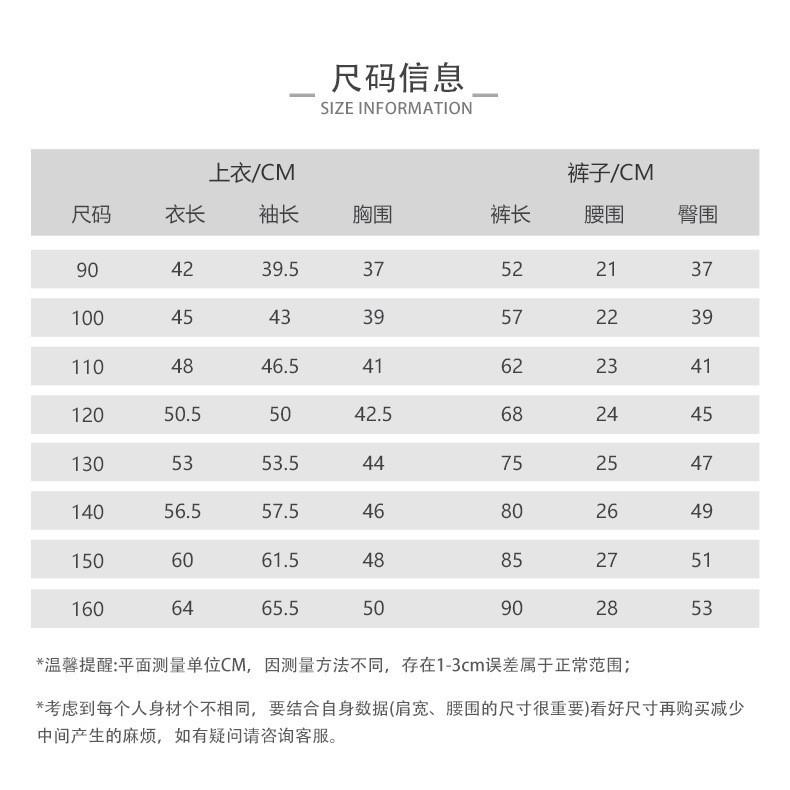 尺码信息
SIZE INFORMATION

| | 上衣/CM | | | 裤子/CM | | |
|---|---|---|---|---|---|---|
| 尺码 | 衣长 | 袖长 | 胸围 | 裤长 | 腰围 | 臀围 |
| 90 | 42 | 39.5 | 37 | 52 | 21 | 37 |
| 100 | 45 | 43 | 39 | 57 | 22 | 39 |
| 110 | 48 | 46.5 | 41 | 62 | 23 | 41 |
| 120 | 50.5 | 50 | 42.5 | 68 | 24 | 45 |
| 130 | 53 | 53.5 | 44 | 75 | 25 | 47 |
| 140 | 56.5 | 57.5 | 46 | 80 | 26 | 49 |
| 150 | 60 | 61.5 | 48 | 85 | 27 | 51 |
| 160 | 64 | 65.5 | 50 | 90 | 28 | 53 |

*温馨提醒:平面测量单位CM，因测量方法不同，存在1-3cm误差属于正常范围；

*考虑到每个人身材个不相同，要结合自身数据(肩宽、腰围的尺寸很重要)看好尺寸再购买减少中间产生的麻烦，如有疑问请咨询客服。